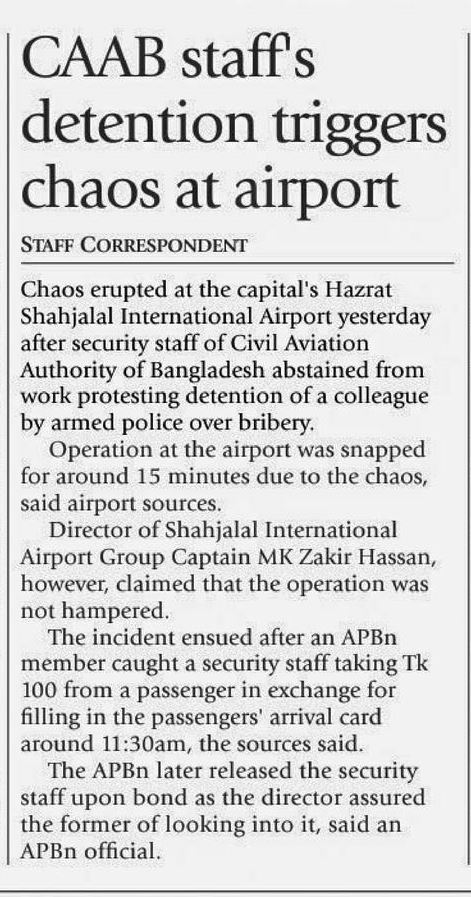 CAAB staff's detention triggers chaos at airport

STAFF CORRESPONDENT

Chaos erupted at the capital's Hazrat Shahjalal International Airport yesterday after security staff of Civil Aviation Authority of Bangladesh abstained from work protesting detention of a colleague by armed police over bribery.

Operation at the airport was snapped for around 15 minutes due to the chaos, said airport sources.

Director of Shahjalal International Airport Group Captain MK Zakir Hassan, however, claimed that the operation was not hampered.

The incident ensued after an APBn member caught a security staff taking Tk 100 from a passenger in exchange for filling in the passengers' arrival card around 11:30am, the sources said.

The APBn later released the security staff upon bond as the director assured the former of looking into it, said an APBn official.